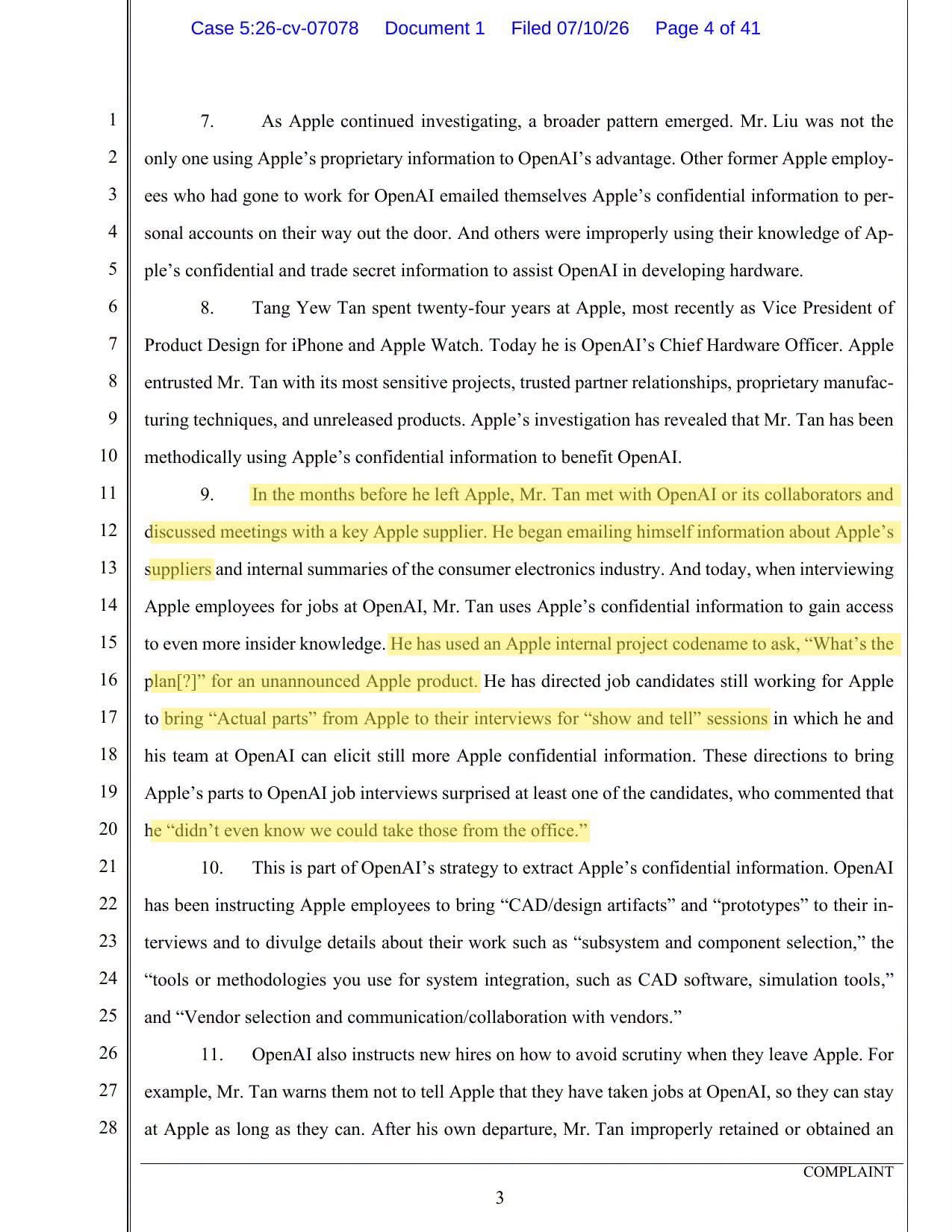 Case 5:26-cv-07078 Document 1 Filed 07/10/26 Page 4 of 41

1
2
3
4
5
6
7
8
9
10
11
12
13
14
15
16
17
18
19
20
21
22
23
24
25
26
27
28

7. As Apple continued investigating, a broader pattern emerged. Mr. Liu was not the only one using Apple's proprietary information to OpenAI's advantage. Other former Apple employees who had gone to work for OpenAI emailed themselves Apple's confidential information to personal accounts on their way out the door. And others were improperly using their knowledge of Apple's confidential and trade secret information to assist OpenAI in developing hardware.

8. Tang Yew Tan spent twenty-four years at Apple, most recently as Vice President of Product Design for iPhone and Apple Watch. Today he is OpenAI's Chief Hardware Officer. Apple entrusted Mr. Tan with its most sensitive projects, trusted partner relationships, proprietary manufacturing techniques, and unreleased products. Apple's investigation has revealed that Mr. Tan has been methodically using Apple's confidential information to benefit OpenAI.

9. In the months before he left Apple, Mr. Tan met with OpenAI or its collaborators and discussed meetings with a key Apple supplier. He began emailing himself information about Apple's suppliers and internal summaries of the consumer electronics industry. And today, when interviewing Apple employees for jobs at OpenAI, Mr. Tan uses Apple's confidential information to gain access to even more insider knowledge. He has used an Apple internal project codename to ask, "What's the plan[?]" for an unannounced Apple product. He has directed job candidates still working for Apple to bring "Actual parts" from Apple to their interviews for "show and tell" sessions in which he and his team at OpenAI can elicit still more Apple confidential information. These directions to bring Apple's parts to OpenAI job interviews surprised at least one of the candidates, who commented that he "didn't even know we could take those from the office."

10. This is part of OpenAI's strategy to extract Apple's confidential information. OpenAI has been instructing Apple employees to bring "CAD/design artifacts" and "prototypes" to their interviews and to divulge details about their work such as "subsystem and component selection," the "tools or methodologies you use for system integration, such as CAD software, simulation tools," and "Vendor selection and communication/collaboration with vendors."

11. OpenAI also instructs new hires on how to avoid scrutiny when they leave Apple. For example, Mr. Tan warns them not to tell Apple that they have taken jobs at OpenAI, so they can stay at Apple as long as they can. After his own departure, Mr. Tan improperly retained or obtained an

COMPLAINT

3